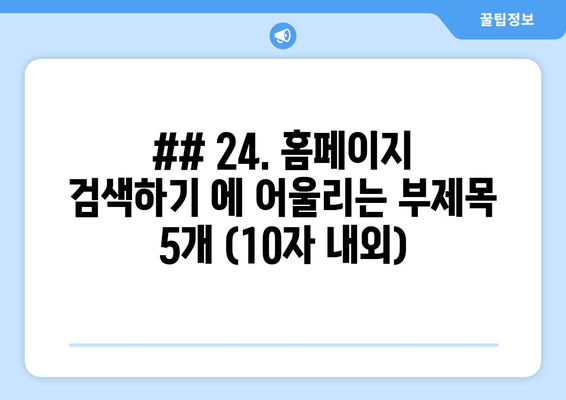 꿀팁정보

## 24. 홈페이지 검색하기 에 어울리는 부제목 5개 (10자 내외)